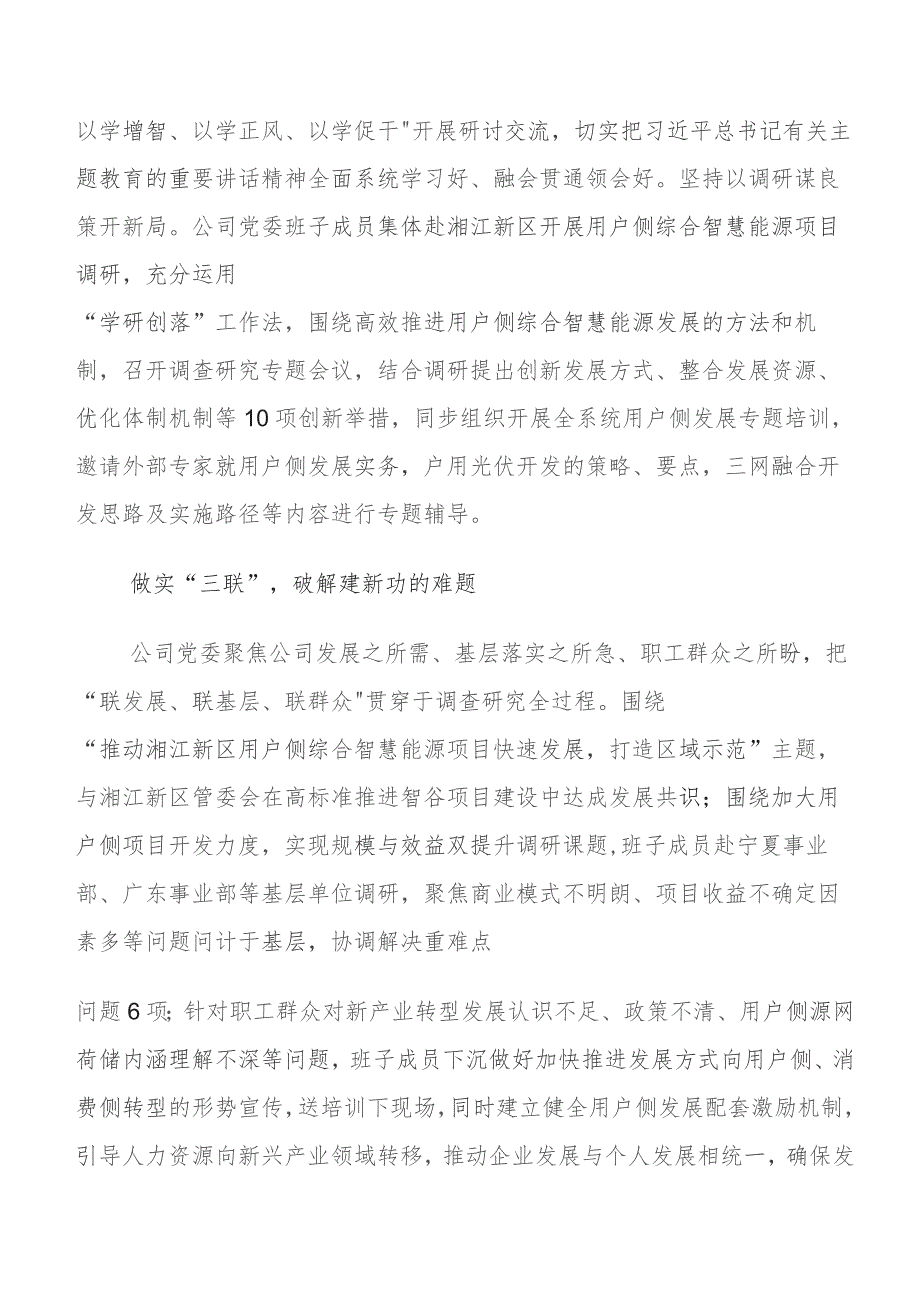 以学增智、以学正风、以学促干"开展研讨交流，切实把习近平总书记有关主题教育的重要讲话精神全面系统学习好、融会贯通领会好。坚持以调研谋良策开新局。公司党委班子成员集体赴湘江新区开展用户侧综合智慧能源项目调研，充分运用
“学研创落”工作法，围绕高效推进用户侧综合智慧能源发展的方法和机制，召开调查研究专题会议，结合调研提出创新发展方式、整合发展资源、优化体制机制等10项创新举措，同步组织开展全系统用户侧发展专题培训，邀请外部专家就用户侧发展实务，户用光伏开发的策略、要点，三网融合开发思路及实施路径等内容进行专题辅导。

做实“三联”，破解建新功的难题

公司党委聚焦公司发展之所需、基层落实之所急、职工群众之所盼，把“联发展、联基层、联群众"贯穿于调查研究全过程。围绕
“推动湘江新区用户侧综合智慧能源项目快速发展，打造区域示范”主题，与湘江新区管委会在高标准推进智谷项目建设中达成发展共识；围绕加大用户侧项目开发力度，实现规模与效益双提升调研课题,班子成员赴宁夏事业部、广东事业部等基层单位调研，聚焦商业模式不明朗、项目收益不确定因素多等问题问计于基层，协调解决重难点

问题6项；针对职工群众对新产业转型发展认识不足、政策不清、用户侧源网荷储内涵理解不深等问题，班子成员下沉做好加快推进发展方式向用户侧、消费侧转型的形势宣传，送培训下现场，同时建立健全用户侧发展配套激励机制，引导人力资源向新兴产业领域转移，推动企业发展与个人发展相统一，确保发